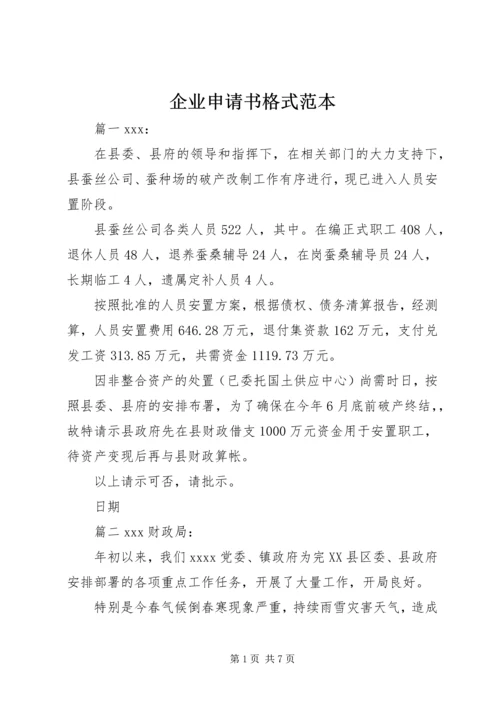 企业申请书格式范本

篇一 xxx：

在县委、县府的领导和指挥下，在相关部门的大力支持下，县蚕丝公司、蚕种场的破产改制工作有序进行，现已进入人员安置阶段。

县蚕丝公司各类人员 522 人，其中。在编正式职工 408 人，退休人员 48 人，退养蚕桑辅导 24 人，在岗蚕桑辅导员 24 人，长期临工 4 人，遗属定补人员 4 人。

按照批准的人员安置方案，根据债权、债务清算报告，经测算，人员安置费用 646.28 万元，退付集资款 162 万元，支付兑发工资 313.85 万元，共需资金 1119.73 万元。

因非整合资产的处置（已委托国土供应中心）尚需时日，按照县委、县府的安排布署，为了确保在今年 6 月底前破产终结，，故特请示县政府先在县财政借支 1000 万元资金用于安置职工，待资产变现后再与县财政算帐。

以上请示可否，请批示。

日期

篇二 xxx 财政局：

年初以来，我们 xxxx 党委、镇政府为完 XX 县区委、县政府安排部署的各项重点工作任务，开展了大量工作，开局良好。

特别是今春气候倒春寒现象严重，持续雨雪灾害天气，造成

第 1 页 共 7 页